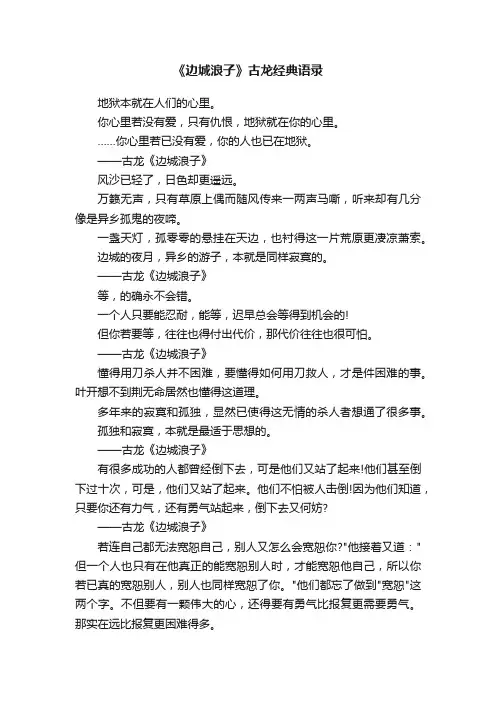 《边城浪子》古龙经典语录

地狱本就在人们的心里。

你心里若没有爱，只有仇恨，地狱就在你的心里。

……你心里若已没有爱，你的人也已在地狱。

——古龙《边城浪子》

风沙已轻了，日色却更遥远。

万籁无声，只有草原上偶而随风传来一两声马嘶，听来却有几分像是异乡孤鬼的夜啼。

一盏天灯，孤零零的悬挂在天边，也衬得这一片荒原更凄凉萧索。

边城的夜月，异乡的游子，本就是同样寂寞的。

——古龙《边城浪子》

等，的确永不会错。

一个人只要能忍耐，能等，迟早总会等得到机会的!

但你若要等，往往也得付出代价，那代价往往也很可怕。

——古龙《边城浪子》

懂得用刀杀人并不困难，要懂得如何用刀救人，才是件困难的事。叶开想不到荆无命居然也懂得这道理。

多年来的寂寞和孤独，显然已使得这无情的杀人者想通了很多事。

孤独和寂寞，本就是最适于思想的。

——古龙《边城浪子》

有很多成功的人都曾经倒下去，可是他们又站了起来!他们甚至倒下过十次，可是，他们又站了起来。他们不怕被人击倒!因为他们知道，只要你还有力气，还有勇气站起来，倒下去又何妨?

——古龙《边城浪子》

若连自己都无法宽恕自己，别人又怎么会宽恕你?"他接着又道："但一个人也只有在他真正的能宽恕别人时，才能宽恕他自己，所以你若已真的宽恕别人，别人也同样宽恕了你。"他们都忘了做到"宽恕"这两个字。不但要有一颗伟大的心，还得要有勇气比报复更需要勇气。那实在远比报复更困难得多。